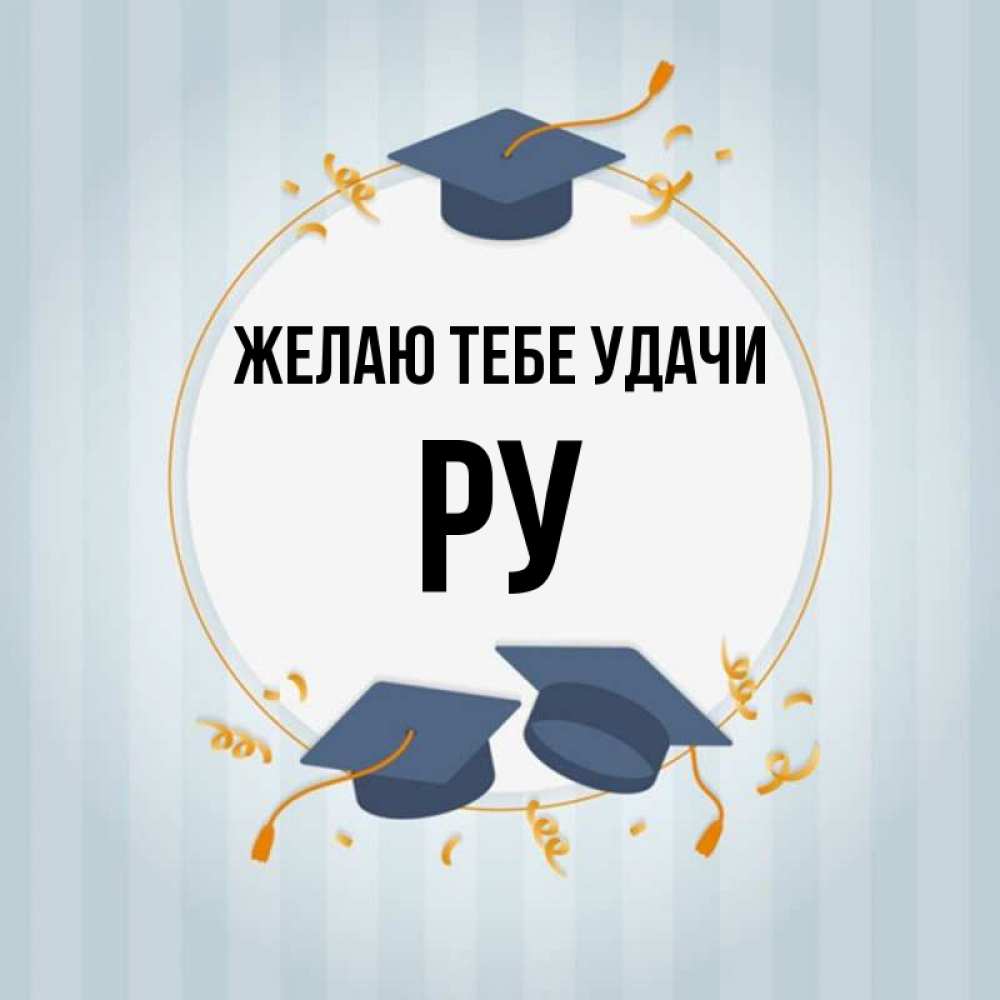 ЖЕЛАЮ ТЕБЕ УДАЧИ
РУ